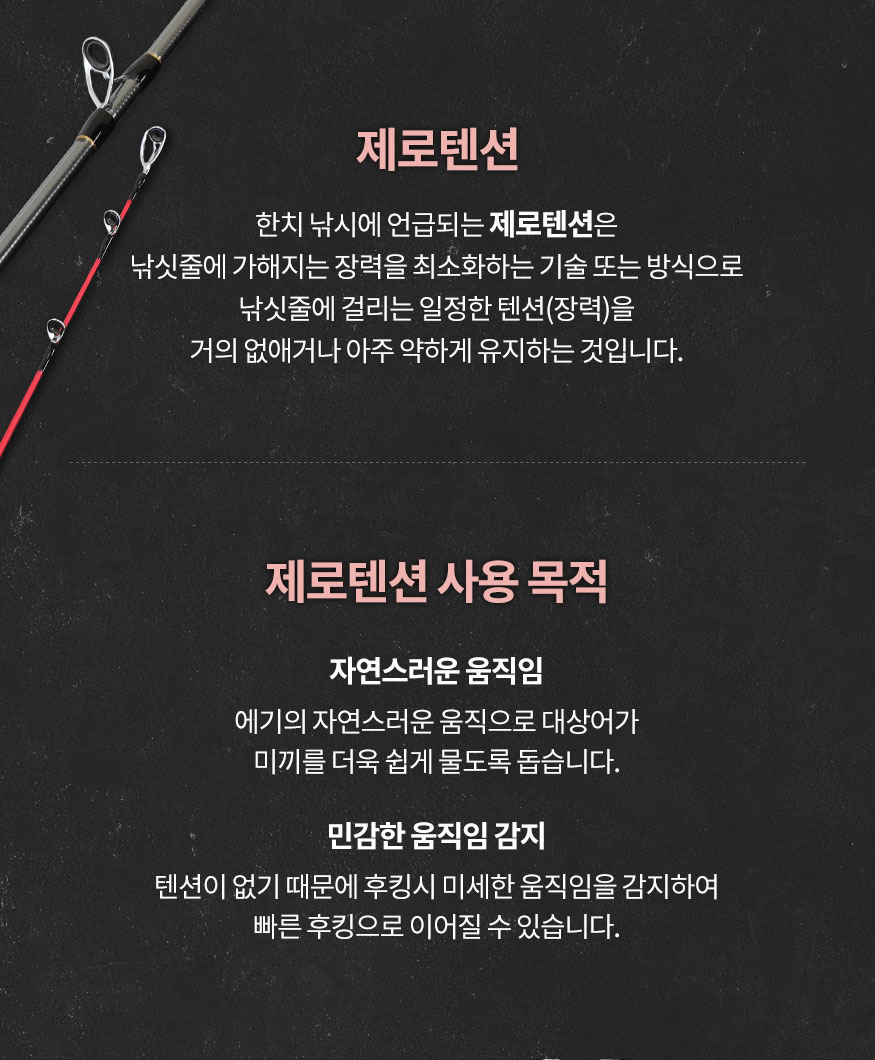 제로텐션

한치 낚시에 언급되는 제로텐션은 낚싯줄에 가해지는 장력을 최소화하는 기술 또는 방식으로 낚싯줄에 걸리는 일정한 텐션(장력)을 거의 없애거나 아주 약하게 유지하는 것입니다.

제로텐션 사용 목적

자연스러운 움직임

에기의 자연스러운 움직으로 대상어가 미끼를 더욱 쉽게 물도록 돕습니다.

민감한 움직임 감지

텐션이 없기 때문에 후킹시 미세한 움직임을 감지하여 빠른 후킹으로 이어질 수 있습니다.